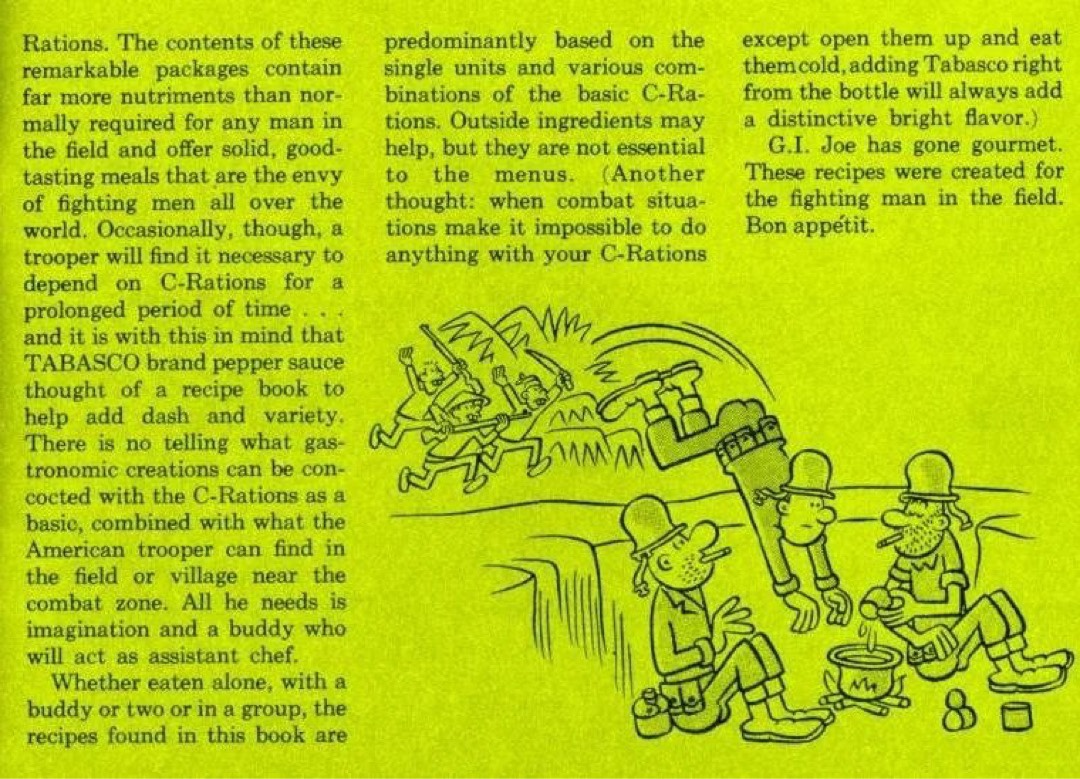 Rations. The contents of these remarkable packages contain far more nutriments than normally required for any man in the field and offer solid, good-tasting meals that are the envy of fighting men all over the world. Occasionally, though, a trooper will find it necessary to depend on C-Rations for a prolonged period of time . . . and it is with this in mind that TABASCO brand pepper sauce thought of a recipe book to help add dash and variety. There is no telling what gastronomic creations can be concocted with the C-Rations as a basic, combined with what the American trooper can find in the field or village near the combat zone. All he needs is imagination and a buddy who will act as assistant chef.

Whether eaten alone, with a buddy or two or in a group, the recipes found in this book are predominantly based on the single units and various combinations of the basic C-Rations. Outside ingredients may help, but they are not essential to the menus. (Another thought: when combat situations make it impossible to do anything with your C-Rations except open them up and eat them cold, adding Tabasco right from the bottle will always add a distinctive bright flavor.)

G.I. Joe has gone gourmet. These recipes were created for the fighting man in the field. Bon appétit.